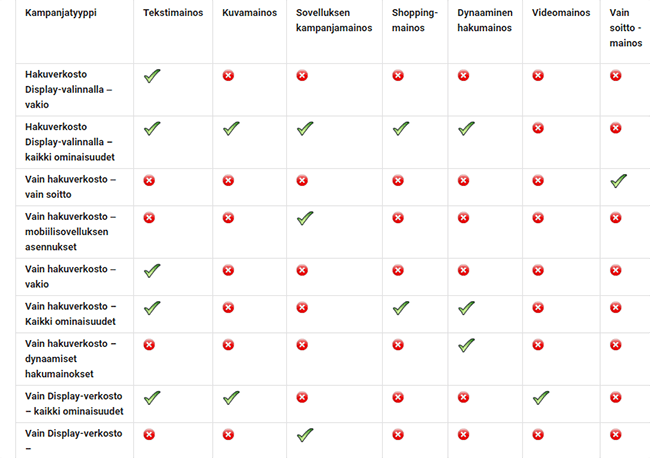 | Kampanjatyyppi | Tekstimainos | Kuvamainos | Sovelluksen kampanjamainos | Shopping-mainos | Dynaaminen hakumainos | Videomainos | Vain soitto -mainos |
|---|---|---|---|---|---|---|---|
| Hakuverkosto Display-valinnalla – vakio | ✓ | ✗ | ✗ | ✗ | ✗ | ✗ | ✗ |
| Hakuverkosto Display-valinnalla – kaikki ominaisuudet | ✓ | ✓ | ✓ | ✓ | ✓ | ✗ | ✗ |
| Vain hakuverkosto – vain soitto | ✗ | ✗ | ✗ | ✗ | ✗ | ✗ | ✓ |
| Vain hakuverkosto – mobiilisovelluksen asennukset | ✗ | ✗ | ✓ | ✗ | ✗ | ✗ | ✗ |
| Vain hakuverkosto – vakio | ✓ | ✗ | ✗ | ✗ | ✗ | ✗ | ✗ |
| Vain hakuverkosto – Kaikki ominaisuudet | ✓ | ✗ | ✗ | ✓ | ✓ | ✗ | ✗ |
| Vain hakuverkosto – dynaamiset hakumainokset | ✗ | ✗ | ✗ | ✗ | ✓ | ✗ | ✗ |
| Vain Display-verkosto – kaikki ominaisuudet | ✓ | ✓ | ✗ | ✗ | ✗ | ✓ | ✗ |
| Vain Display-verkosto – | ✗ | ✗ | ✓ | ✗ | ✗ | ✗ | ✗ |